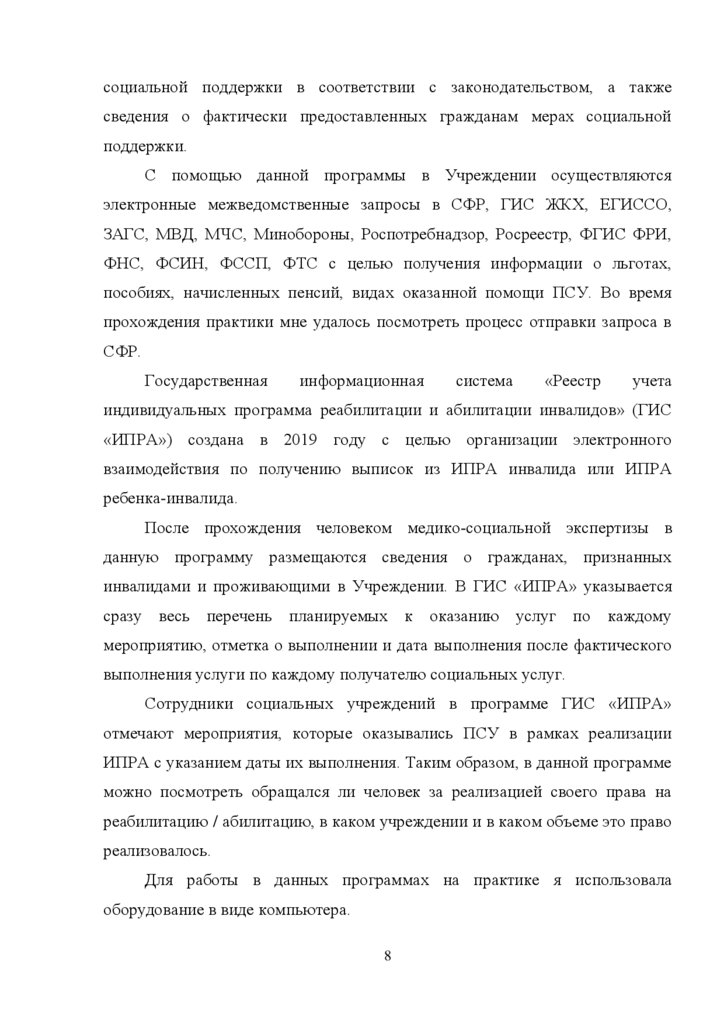 социальной поддержки в соответствии с законодательством, а также сведения о фактически предоставленных гражданам мерах социальной поддержки.

С помощью данной программы в Учреждении осуществляются электронные межведомственные запросы в СФР, ГИС ЖКХ, ЕГИССО, ЗАГС, МВД, МЧС, Минобороны, Роспотребнадзор, Росреестр, ФГИС ФРИ, ФНС, ФСИН, ФССП, ФТС с целью получения информации о льготах, пособиях, начисленных пенсий, видах оказанной помощи ПСУ. Во время прохождения практики мне удалось посмотреть процесс отправки запроса в СФР.

Государственная информационная система «Реестр учета индивидуальных программа реабилитации и абилитации инвалидов» (ГИС «ИПРА») создана в 2019 году с целью организации электронного взаимодействия по получению выписок из ИПРА инвалида или ИПРА ребенка-инвалида.

После прохождения человеком медико-социальной экспертизы в данную программу размещаются сведения о гражданах, признанных инвалидами и проживающими в Учреждении. В ГИС «ИПРА» указывается сразу весь перечень планируемых к оказанию услуг по каждому мероприятию, отметка о выполнении и дата выполнения после фактического выполнения услуги по каждому получателю социальных услуг.

Сотрудники социальных учреждений в программе ГИС «ИПРА» отмечают мероприятия, которые оказывались ПСУ в рамках реализации ИПРА с указанием даты их выполнения. Таким образом, в данной программе можно посмотреть обращался ли человек за реализацией своего права на реабилитацию / абилитацию, в каком учреждении и в каком объеме это право реализовалось.

Для работы в данных программах на практике я использовала оборудование в виде компьютера.

8